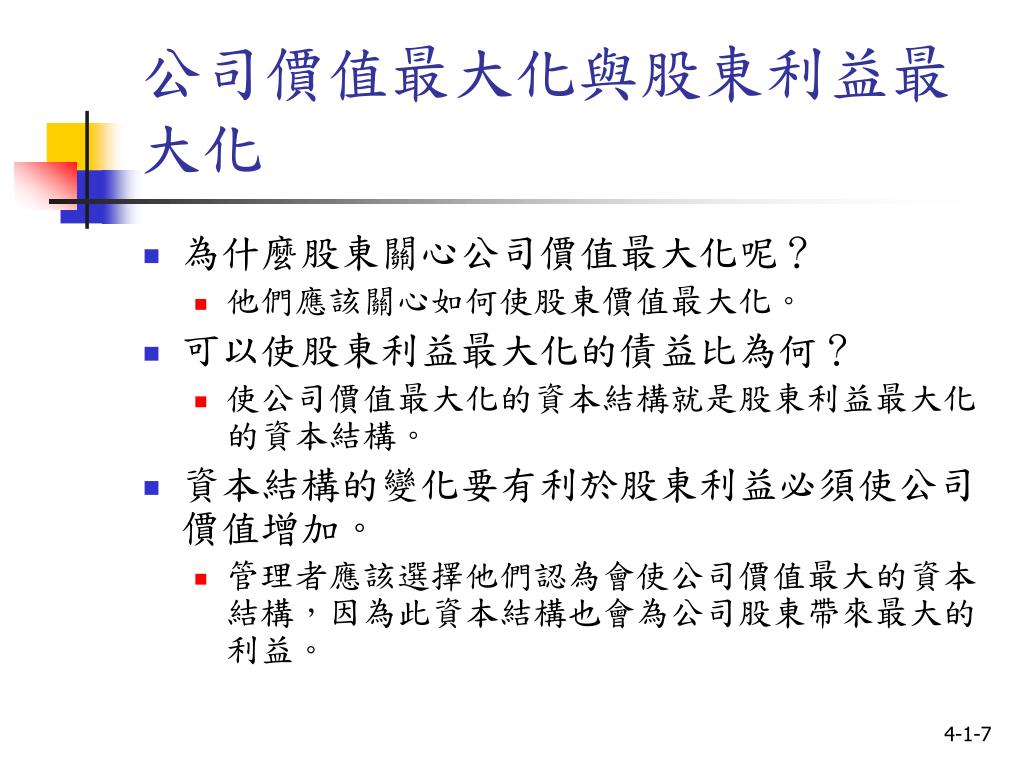 公司價值最大化與股東利益最大化

為什麼股東關心公司價值最大化呢？

他們應該關心如何使股東價值最大化。

可以使股東利益最大化的債益比為何？

使公司價值最大化的資本結構就是股東利益最大化的資本結構。

資本結構的變化要有利於股東利益必須使公司價值增加。

管理者應該選擇他們認為會使公司價值最大的資本結構，因為此資本結構也會為公司股東帶來最大的利益。

4-1-7